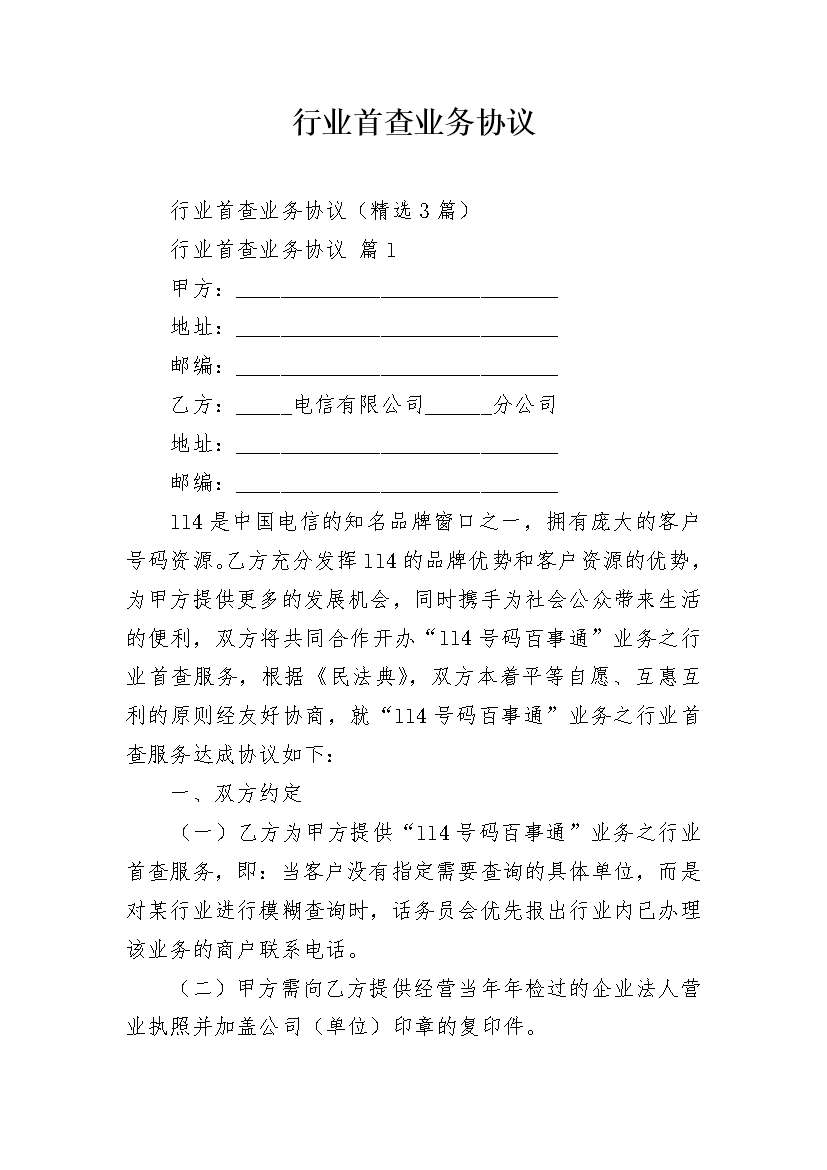 行业首查业务协议

行业首查业务协议（精选3篇）

行业首查业务协议 篇1

甲方：______________________________

地址：______________________________

邮编：______________________________

乙方：_____电信有限公司______分公司

地址：______________________________

邮编：______________________________

114是中国电信的知名品牌窗口之一，拥有庞大的客户号码资源。乙方充分发挥114的品牌优势和客户资源的优势，为甲方提供更多的发展机会，同时携手为社会公众带来生活的便利，双方将共同合作开办“114号码百事通”业务之行业首查服务，根据《民法典》，双方本着平等自愿、互惠互利的原则经友好协商，就“114号码百事通”业务之行业首查服务达成协议如下：

一、双方约定

（一）乙方为甲方提供“114号码百事通”业务之行业首查服务，即：当客户没有指定需要查询的具体单位，而是对某行业进行模糊查询时，话务员会优先报出行业内已办理该业务的商户联系电话。

（二）甲方需向乙方提供经营当年年检过的企业法人营业执照并加盖公司（单位）印章的复印件。